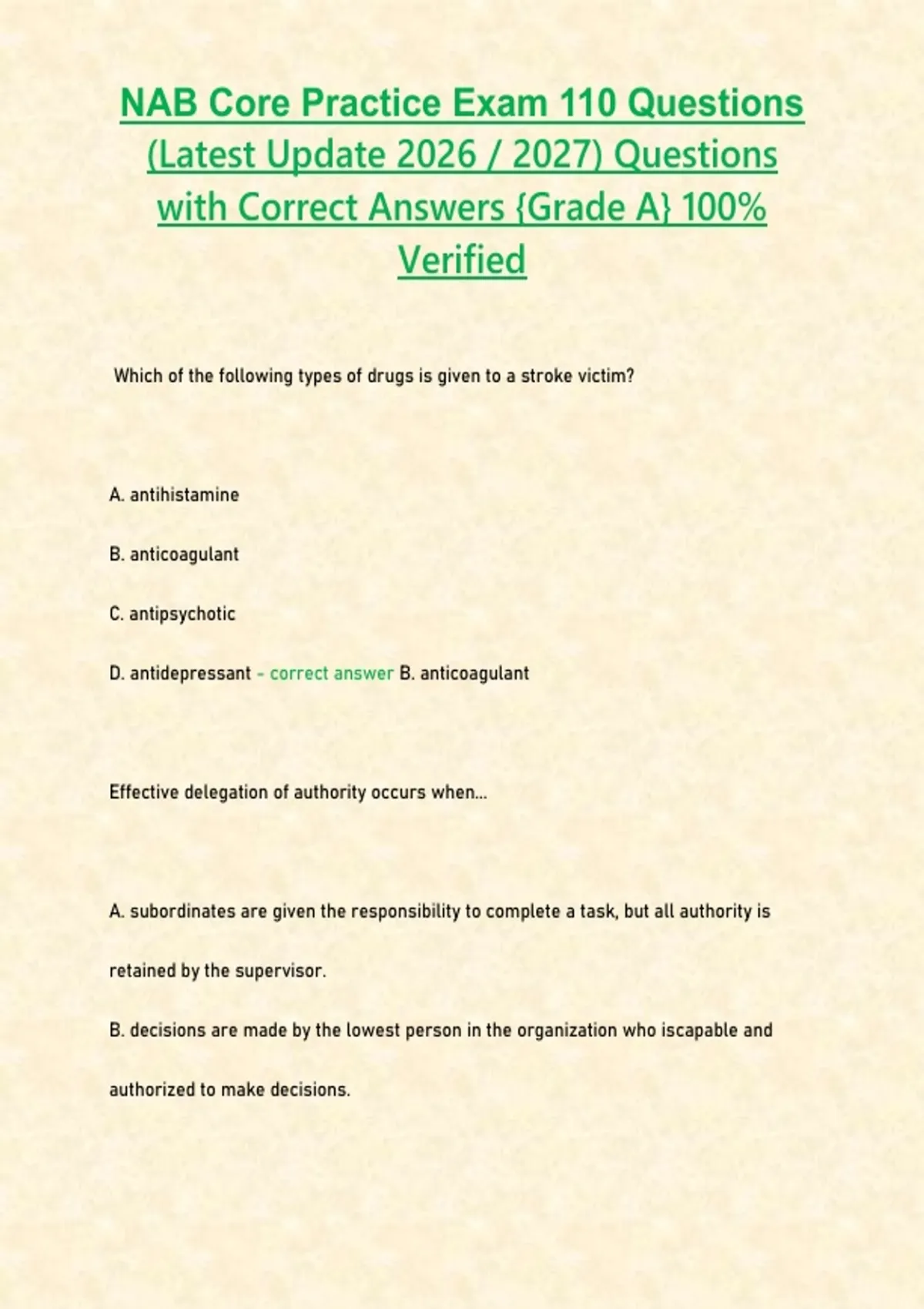 NAB Core Practice Exam 110 Questions (Latest Update 2026 / 2027) Questions with Correct Answers {Grade A} 100% Verified

Which of the following types of drugs is given to a stroke victim?

A. antihistamine

B. anticoagulant

C. antipsychotic

D. antidepressant - correct answer B. anticoagulant

Effective delegation of authority occurs when...

A. subordinates are given the responsibility to complete a task, but all authority is retained by the supervisor.

B. decisions are made by the lowest person in the organization who iscapable and authorized to make decisions.